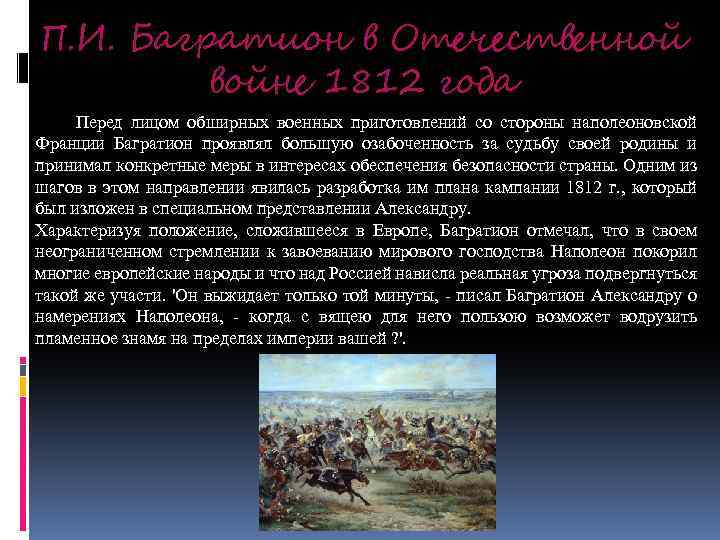 П.И. Багратион в Отечественной войне 1812 года

Перед лицом обширных военных приготовлений со стороны наполеоновской Франции Багратион проявлял большую озабоченность за судьбу своей родины и принимал конкретные меры в интересах обеспечения безопасности страны. Одним из шагов в этом направлении явилась разработка им плана кампании 1812 г., который был изложен в специальном представлении Александру.

Характеризуя положение, сложившееся в Европе, Багратион отмечал, что в своем неограниченном стремлении к завоеванию мирового господства Наполеон покорил многие европейские народы и что над Россией нависла реальная угроза подвергнуться такой же участи. 'Он выжидает только той минуты, - писал Багратион Александру о намерениях Наполеона, - когда с вящею для него пользою возможет водрузить пламенное знамя на пределах империи вашей ?'.